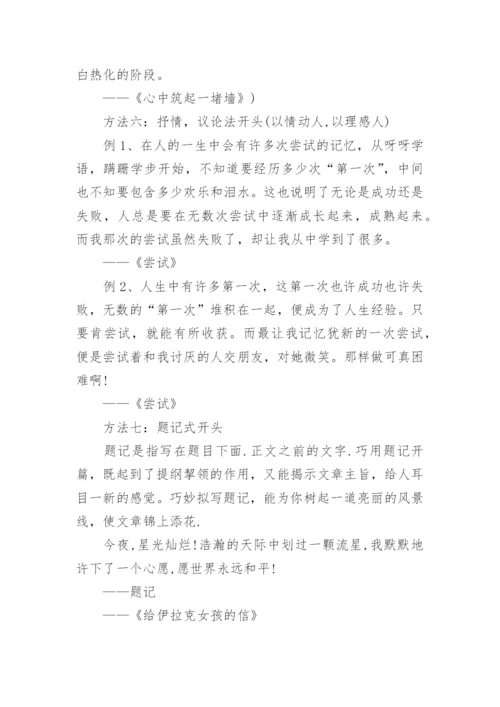 白热化的阶段。

——《心中筑起一堵墙》）

方法六：抒情，议论法开头(以情动人,以理感人)

例 1、在人的一生中会有许多次尝试的记忆，从呀呀学语，蹒跚学步开始，不知道要经历多少次“第一次”，中间也不知要包含多少欢乐和泪水。这也说明了无论是成功还是失败，人总是要在无数次尝试中逐渐成长起来，成熟起来。而我那次的尝试虽然失败了，却让我从中学到了很多。

——《尝试》

例 2、人生中有许多第一次，这第一次也许成功也许失败，无数的“第一次”堆积在一起，便成为了人生经验。只要肯尝试，就能有所收获。而最让我记忆犹新的一次尝试，便是尝试着和我讨厌的人交朋友，对她微笑。那样做可真困难啊!

——《尝试》

方法七：题记式开头

题记是指写在题目下面.正文之前的文字.巧用题记开篇，既起到了提纲挈领的作用，又能揭示文章主旨，给人耳目一新的感觉。巧妙拟写题记，能为你树起一道亮丽的风景线，使文章锦上添花.

今夜,星光灿烂!浩瀚的天际中划过一颗流星,我默默地许下了一个心愿,愿世界永远和平!

——题记

——《给伊拉克女孩的信》